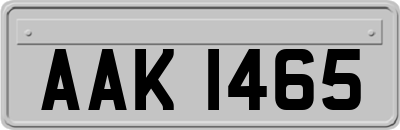 AAK 1465